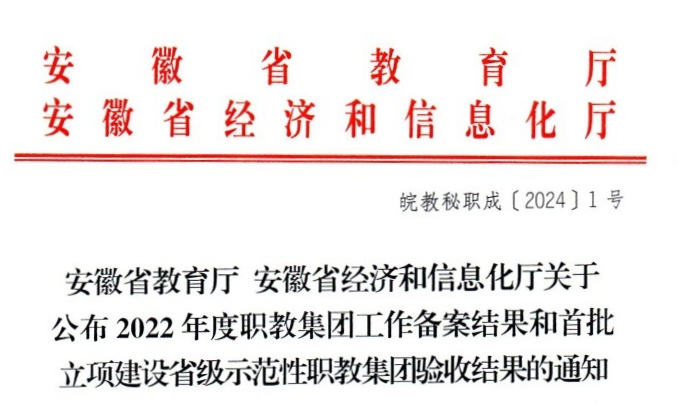 安徽省教育厅
安徽省经济和信息化厅

皖教秘职成〔2024〕1号

安徽省教育厅 安徽省经济和信息化厅关于公布2022年度职教集团工作备案结果和首批立项建设省级示范性职教集团验收结果的通知